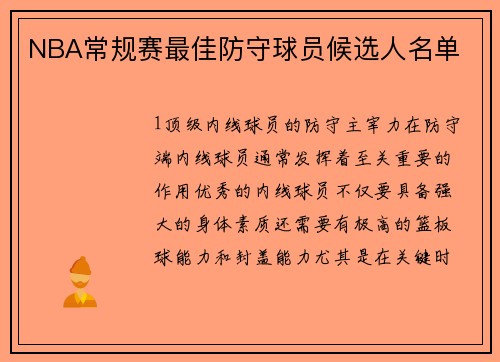 NBA常规赛最佳防守球员候选人名单

1顶级内线球员的防守主宰力在防守端内线球员通常发挥着至关重要的作用优秀的内线球员不仅要具备强大的身体素质还需要有极高的篮板球能力和封盖能力尤其是在关键时